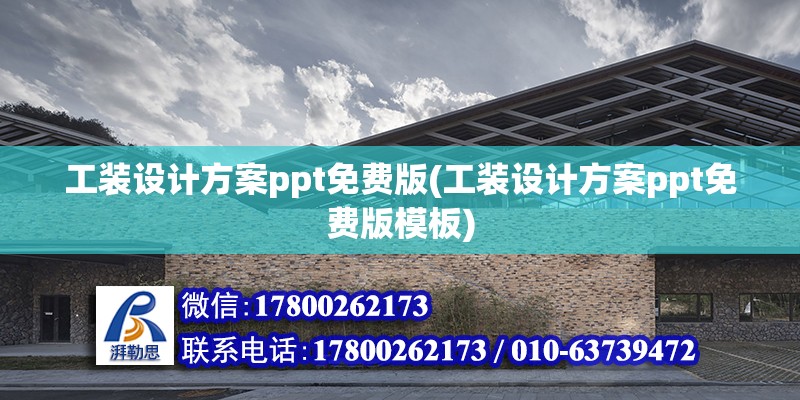 工装设计方案ppt免费版(工装设计方案ppt免费版模板)

湃勒思

微信:17800262173

联系电话:17800262173 / 010-63739472